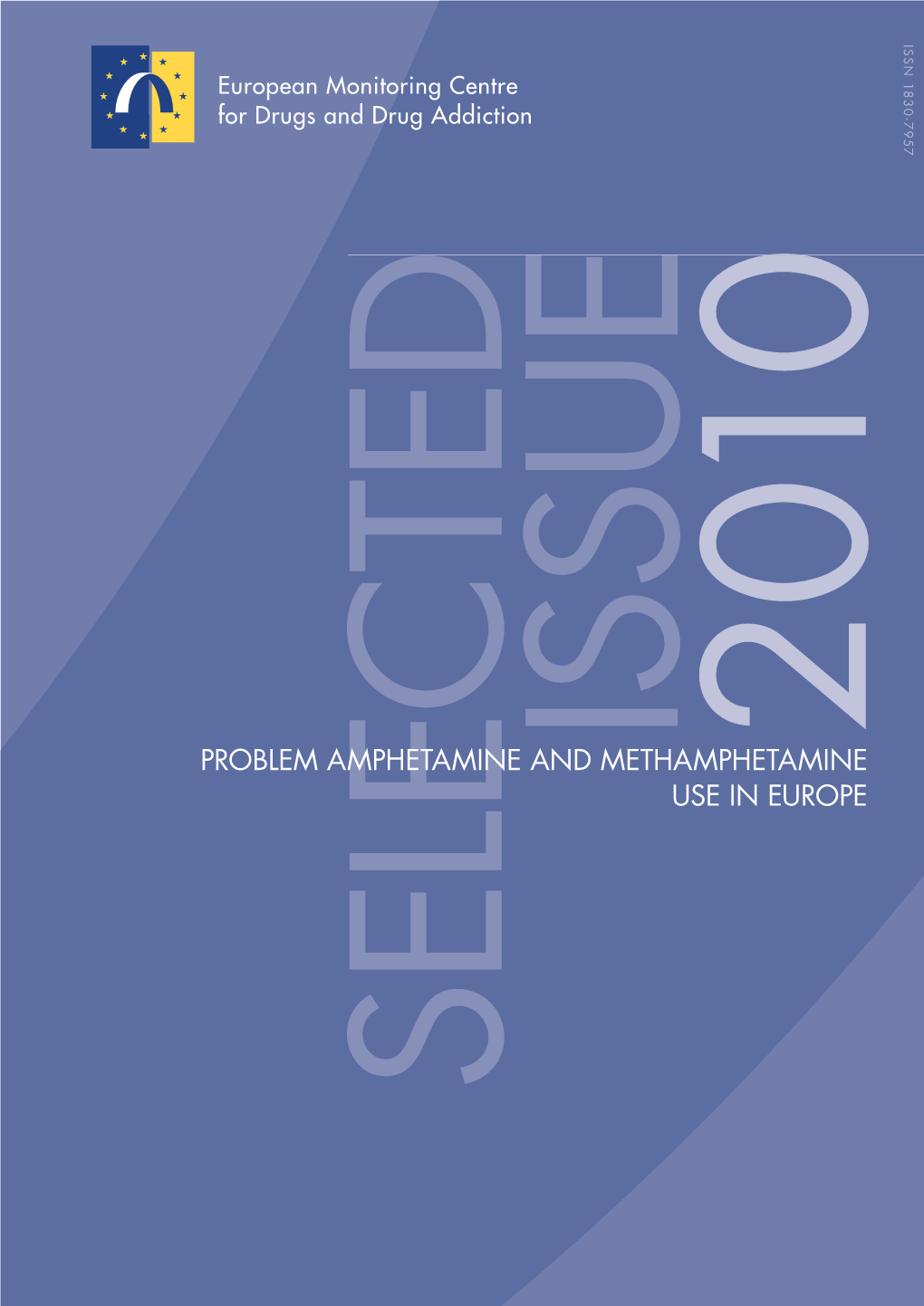 European Monitoring Centre
for Drugs and Drug Addiction

ISSN 1830-7957

SELECTED ISSUE 2010

PROBLEM AMPHETAMINE AND METHAMPHETAMINE USE IN EUROPE